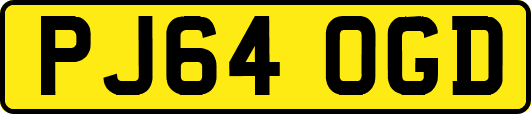 PJ64 OGD